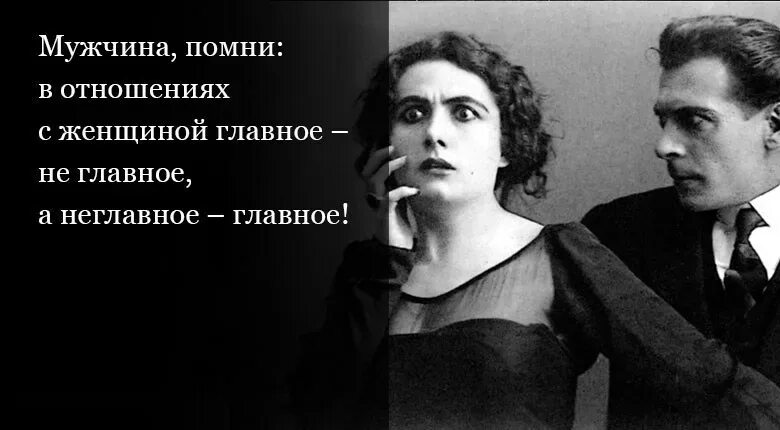 Мужчина, помни:
в отношениях
с женщиной главное –
не главное,
а неглавное – главное!